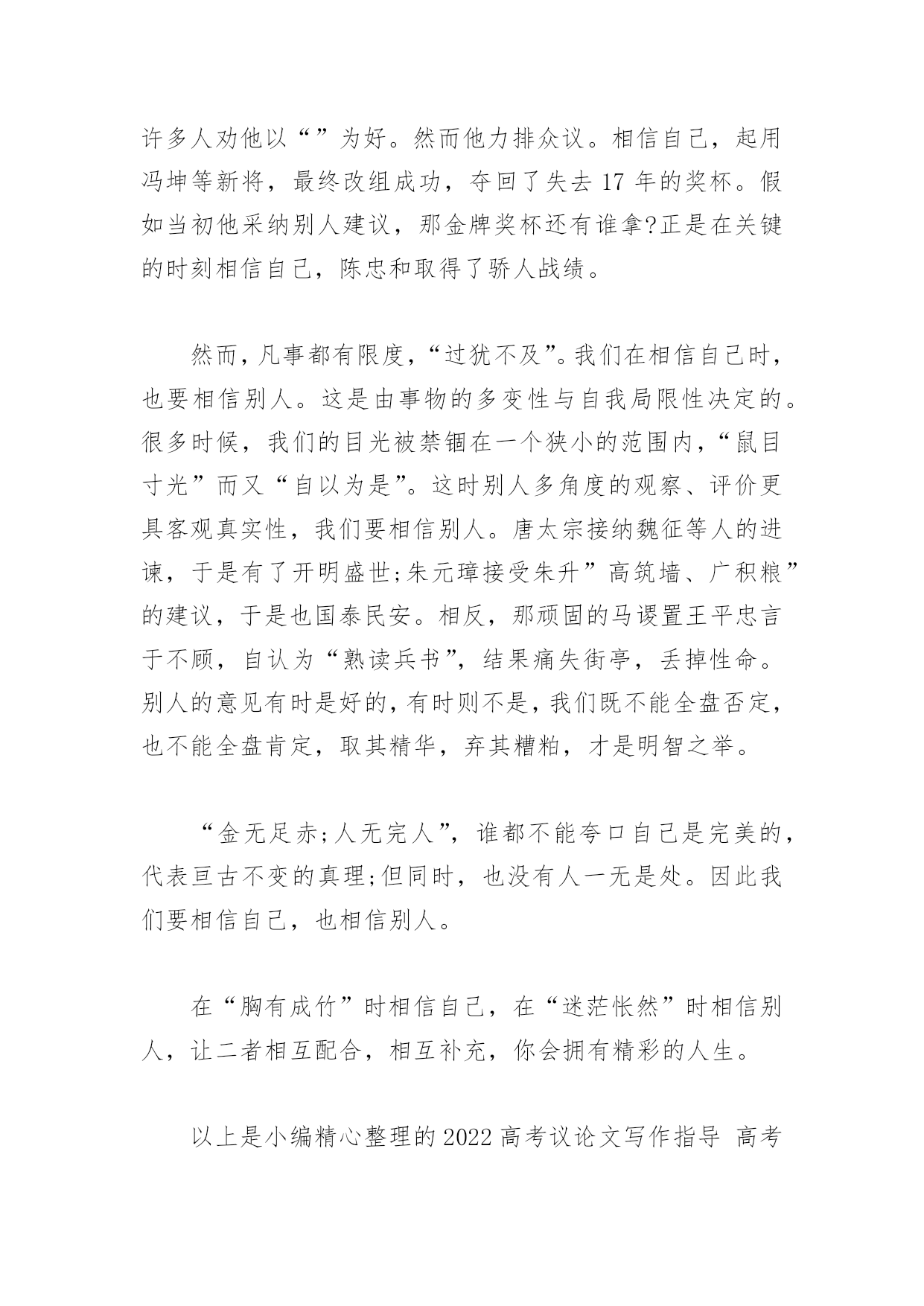 许多人劝他以“”为好。然而他力排众议。相信自己，起用冯坤等新将，最终改组成功，夺回了失去 17 年的奖杯。假如当初他采纳别人建议，那金牌奖杯还有谁拿?正是在关键的时刻相信自己，陈忠和取得了骄人战绩。

然而，凡事都有限度，“过犹不及”。我们在相信自己时，也要相信别人。这是由事物的多变性与自我局限性决定的。很多时候，我们的目光被禁锢在一个狭小的范围内，“鼠目寸光”而又“自以为是”。这时别人多角度的观察、评价更具客观真实性，我们要相信别人。唐太宗接纳魏征等人的进谏，于是有了开明盛世;朱元璋接受朱升”高筑墙、广积粮”的建议，于是也国泰民安。相反，那顽固的马谡置王平忠言于不顾，自认为“熟读兵书”，结果痛失街亭，丢掉性命。别人的意见有时是好的，有时则不是，我们既不能全盘否定，也不能全盘肯定，取其精华，弃其糟粕，才是明智之举。

“金无足赤;人无完人”，谁都不能夸口自己是完美的，代表亘古不变的真理;但同时，也没有人一无是处。因此我们要相信自己，也相信别人。

在“胸有成竹”时相信自己，在“迷茫怅然”时相信别人，让二者相互配合，相互补充，你会拥有精彩的人生。

以上是小编精心整理的 2022 高考议论文写作指导 高考